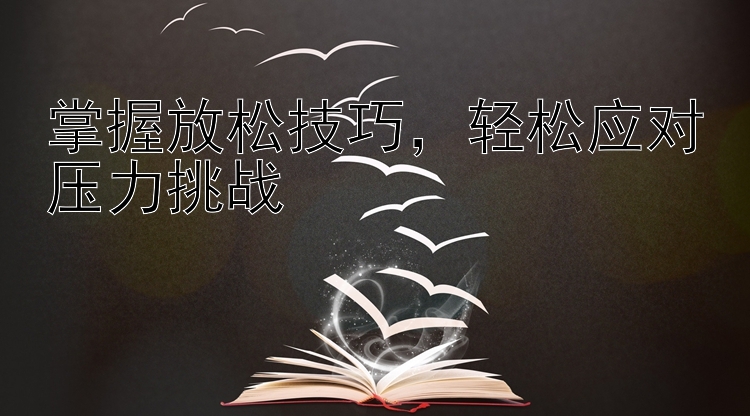 掌握放松技巧，轻松应对压力挑战